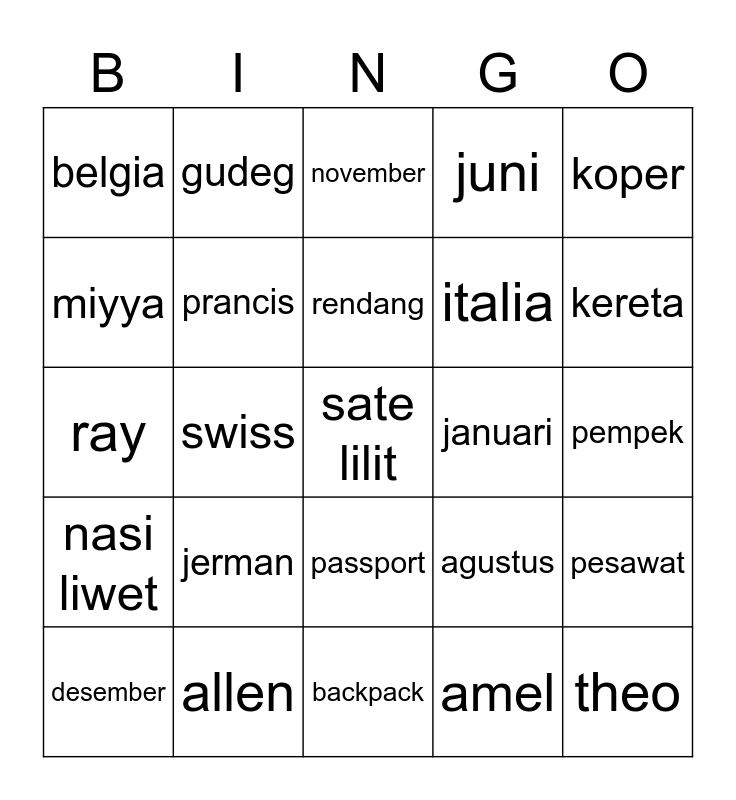 | B | I | N | G | O |
|---|---|---|---|---|
| belgia | gudeg | november | juni | koper |
| miyya | prancis | rendang | italia | kereta |
| ray | swiss | sate lilit | januari | pempek |
| nasi liwet | jerman | passport | agustus | pesawat |
| desember | allen | backpack | amel | theo |